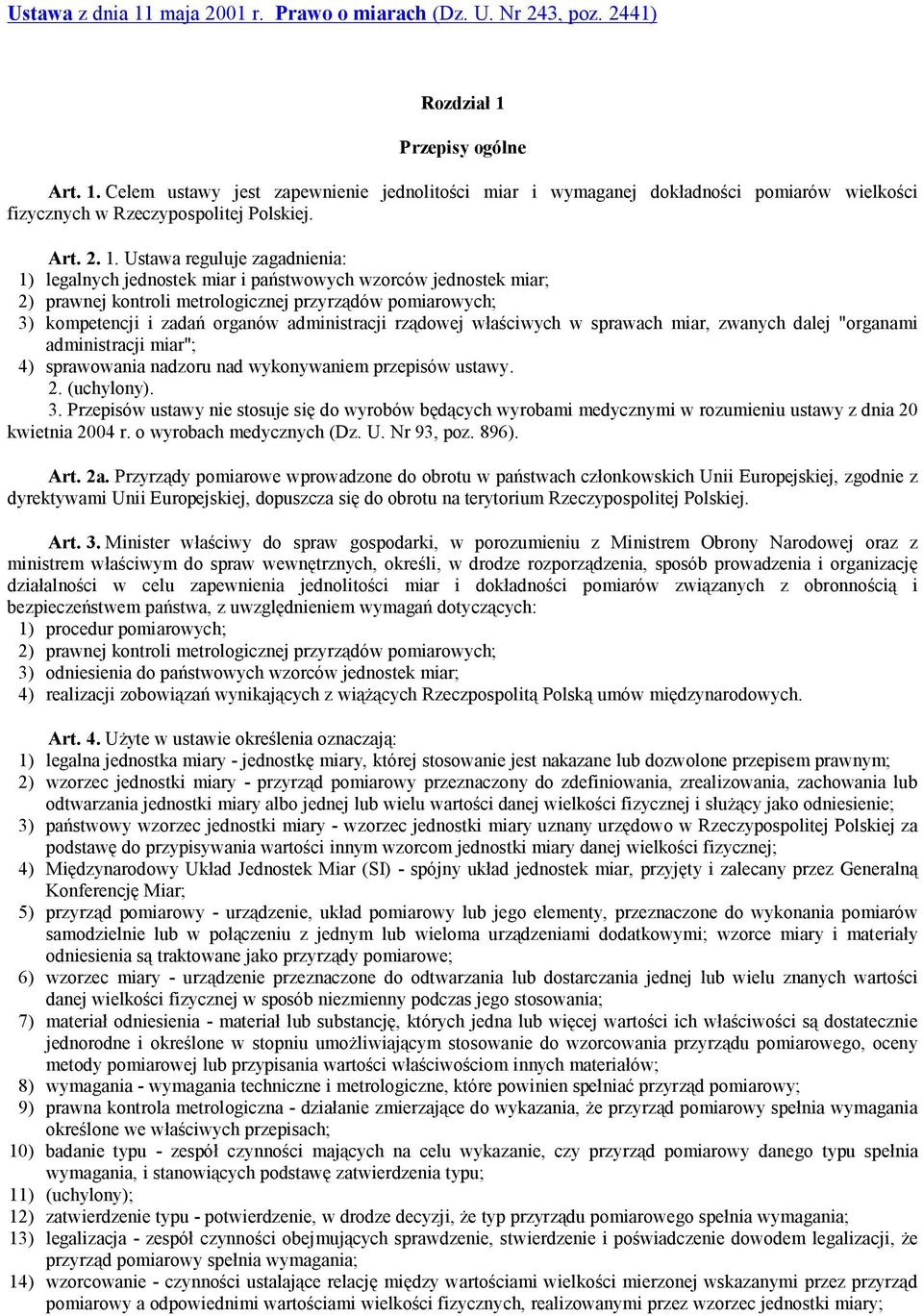 Ustawa z dnia 11 maja 2001 r. Prawo o miarach (Dz. U. Nr 243, poz. 2441)

Rozdział 1

Przepisy ogólne

Art. 1. Celem ustawy jest zapewnienie jednolitości miar i wymaganej dokładności pomiarów wielkości fizycznych w Rzeczypospolitej Polskiej.

Art. 2. 1. Ustawa reguluje zagadnienia:
1) legalnych jednostek miar i państwowych wzorców jednostek miar;
2) prawnej kontroli metrologicznej przyrządów pomiarowych;
3) kompetencji i zadań organów administracji rządowej właściwych w sprawach miar, zwanych dalej "organami administracji miar";
4) sprawowania nadzoru nad wykonywaniem przepisów ustawy.
2. (uchylony).
3. Przepisów ustawy nie stosuje się do wyrobów będących wyrobami medycznymi w rozumieniu ustawy z dnia 20 kwietnia 2004 r. o wyrobach medycznych (Dz. U. Nr 93, poz. 896).

Art. 2a. Przyrządy pomiarowe wprowadzone do obrotu w państwach członkowskich Unii Europejskiej, zgodnie z dyrektywami Unii Europejskiej, dopuszcza się do obrotu na terytorium Rzeczypospolitej Polskiej.

Art. 3. Minister właściwy do spraw gospodarki, w porozumieniu z Ministrem Obrony Narodowej oraz z ministrem właściwym do spraw wewnętrznych, określi, w drodze rozporządzenia, sposób prowadzenia i organizację działalności w celu zapewnienia jednolitości miar i dokładności pomiarów związanych z obronnością i bezpieczeństwem państwa, z uwzględnieniem wymagań dotyczących:
1) procedur pomiarowych;
2) prawnej kontroli metrologicznej przyrządów pomiarowych;
3) odniesienia do państwowych wzorców jednostek miar;
4) realizacji zobowiązań wynikających z wiążących Rzeczpospolitą Polską umów międzynarodowych.

Art. 4. Użyte w ustawie określenia oznaczają:
1) legalna jednostka miary - jednostkę miary, której stosowanie jest nakazane lub dozwolone przepisem prawnym;
2) wzorzec jednostki miary - przyrząd pomiarowy przeznaczony do zdefiniowania, zrealizowania, zachowania lub odtwarzania jednostki miary albo jednej lub wielu wartości danej wielkości fizycznej i służący jako odniesienie;
3) państwowy wzorzec jednostki miary - wzorzec jednostki miary uznany urzędowo w Rzeczypospolitej Polskiej za podstawę do przypisywania wartości innym wzorcom jednostki miary danej wielkości fizycznej;
4) Międzynarodowy Układ Jednostek Miar (SI) - spójny układ jednostek miar, przyjęty i zalecany przez Generalną Konferencję Miar;
5) przyrząd pomiarowy - urządzenie, układ pomiarowy lub jego elementy, przeznaczone do wykonania pomiarów samodzielnie lub w połączeniu z jednym lub wieloma urządzeniami dodatkowymi; wzorce miary i materiały odniesienia są traktowane jako przyrządy pomiarowe;
6) wzorzec miary - urządzenie przeznaczone do odtwarzania lub dostarczania jednej lub wielu znanych wartości danej wielkości fizycznej w sposób niezmienny podczas jego stosowania;
7) materiał odniesienia - materiał lub substancję, których jedna lub więcej wartości ich właściwości są dostatecznie jednorodne i określone w stopniu umożliwiającym stosowanie do wzorcowania przyrządu pomiarowego, oceny metody pomiarowej lub przypisania wartości właściwościom innych materiałów;
8) wymagania - wymagania techniczne i metrologiczne, które powinien spełniać przyrząd pomiarowy;
9) prawna kontrola metrologiczna - działanie zmierzające do wykazania, że przyrząd pomiarowy spełnia wymagania określone we właściwych przepisach;
10) badanie typu - zespół czynności mających na celu wykazanie, czy przyrząd pomiarowy danego typu spełnia wymagania, i stanowiących podstawę zatwierdzenia typu;
11) (uchylony);
12) zatwierdzenie typu - potwierdzenie, w drodze decyzji, że typ przyrządu pomiarowego spełnia wymagania;
13) legalizacja - zespół czynności obejmujących sprawdzenie, stwierdzenie i poświadczenie dowodem legalizacji, że przyrząd pomiarowy spełnia wymagania;
14) wzorcowanie - czynności ustalające relację między wartościami wielkości mierzonej wskazanymi przez przyrząd pomiarowy a odpowiednimi wartościami wielkości fizycznych, realizowanymi przez wzorzec jednostki miary;